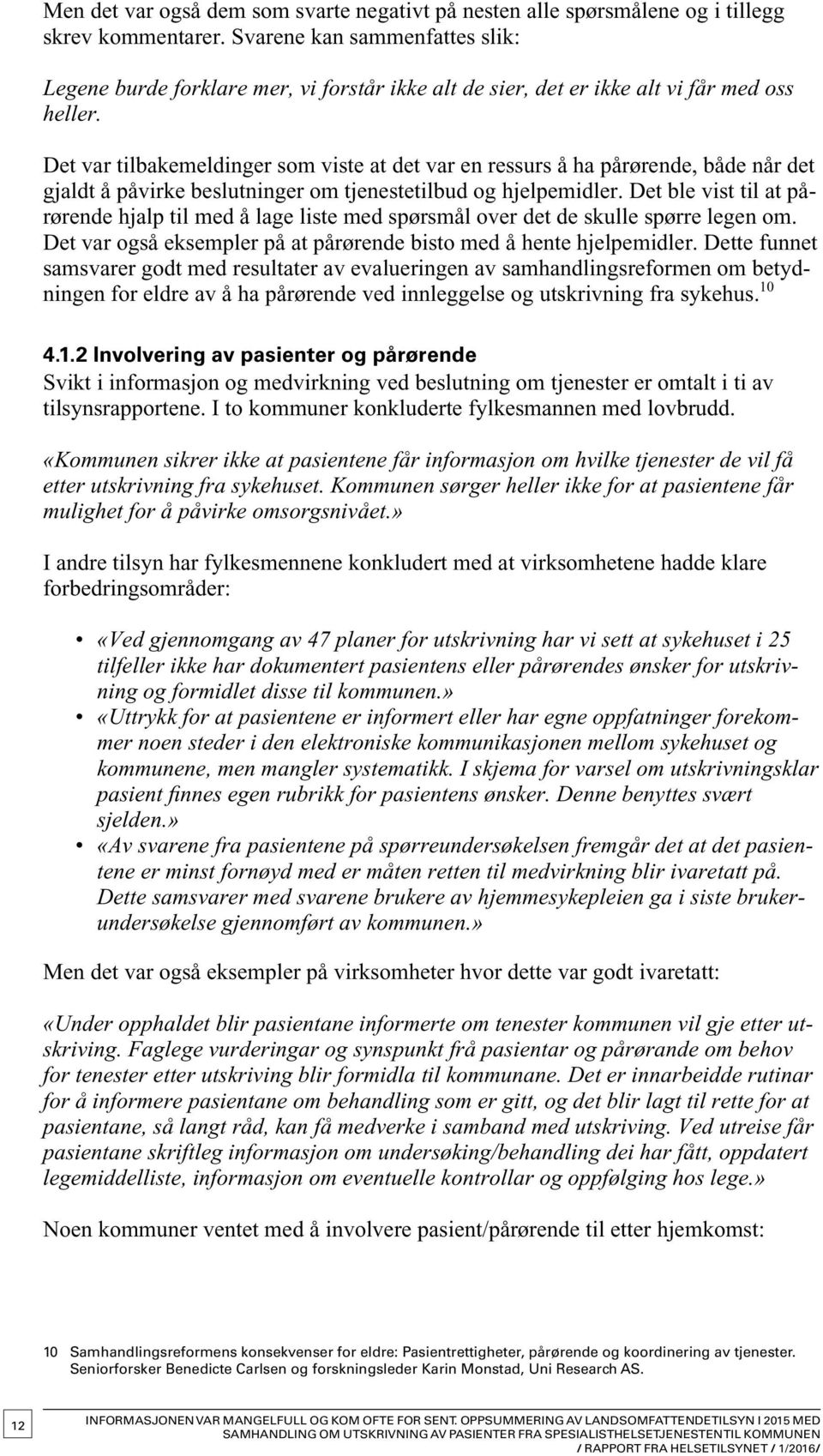 Men det var også dem som svarte negativt på nesten alle spørsmålene og i tillegg skrev kommentarer. Svarene kan sammenfattes slik:

Legene burde forklare mer, vi forstår ikke alt de sier, det er ikke alt vi får med oss heller.

Det var tilbakemeldinger som viste at det var en ressurs å ha pårørende, både når det gjaldt å påvirke beslutninger om tjenestetilbud og hjelpemidler. Det ble vist til at pårørende hjalp til med å lage liste med spørsmål over det de skulle spørre legen om. Det var også eksempler på at pårørende bisto med å hente hjelpemidler. Dette funnet samsvarer godt med resultater av evalueringen av samhandlingsreformen om betydningen for eldre av å ha pårørende ved innleggelse og utskrivning fra sykehus.$^{10}$

4.1.2 Involvering av pasienter og pårørende
Svikt i informasjon og medvirkning ved beslutning om tjenester er omtalt i ti av tilsynsrapportene. I to kommuner konkluderte fylkesmannen med lovbrudd.

«Kommunen sikrer ikke at pasientene får informasjon om hvilke tjenester de vil få etter utskrivning fra sykehuset. Kommunen sørger heller ikke for at pasientene får mulighet for å påvirke omsorgsnivået.»

I andre tilsyn har fylkesmennene konkludert med at virksomhetene hadde klare forbedringsområder:

• «Ved gjennomgang av 47 planer for utskrivning har vi sett at sykehuset i 25 tilfeller ikke har dokumentert pasientens eller pårørendes ønsker for utskrivning og formidlet disse til kommunen.»
• «Uttrykk for at pasientene er informert eller har egne oppfatninger forekommer noen steder i den elektroniske kommunikasjonen mellom sykehuset og kommunene, men mangler systematikk. I skjema for varsel om utskrivningsklar pasient finnes egen rubrikk for pasientens ønsker. Denne benyttes svært sjelden.»
• «Av svarene fra pasientene på spørreundersøkelsen fremgår det at det pasientene er minst fornøyd med er måten retten til medvirkning blir ivaretatt på. Dette samsvarer med svarene brukere av hjemmesykepleien ga i siste brukerundersøkelse gjennomført av kommunen.»

Men det var også eksempler på virksomheter hvor dette var godt ivaretatt:

«Under opphaldet blir pasientane informerte om tenester kommunen vil gje etter utskriving. Faglege vurderingar og synspunkt frå pasientar og pårørande om behov for tenester etter utskriving blir formidla til kommunane. Det er innarbeidde rutinar for å informere pasientane om behandling som er gitt, og det blir lagt til rette for at pasientane, så langt råd, kan få medverke i samband med utskriving. Ved utreise får pasientane skriftleg informasjon om undersøking/behandling dei har fått, oppdatert legemiddelliste, informasjon om eventuelle kontrollar og oppfølging hos lege.»

Noen kommuner ventet med å involvere pasient/pårørende til etter hjemkomst:

10 Samhandlingsreformens konsekvenser for eldre: Pasientrettigheter, pårørende og koordinering av tjenester. Seniorforsker Benedicte Carlsen og forskningsleder Karin Monstad, Uni Research AS.

12

INFORMASJONEN VAR MANGELFULL OG KOM OFTE FOR SENT. OPPSUMMERING AV LANDSOMFATTENDE TILSYN I 2015 MED SAMHANDLING OM UTSKRIVNING AV PASIENTER FRA SPESIALISTHELSETJENESTEN TIL KOMMUNEN / RAPPORT FRA HELSETILSYNET / 1/2016/